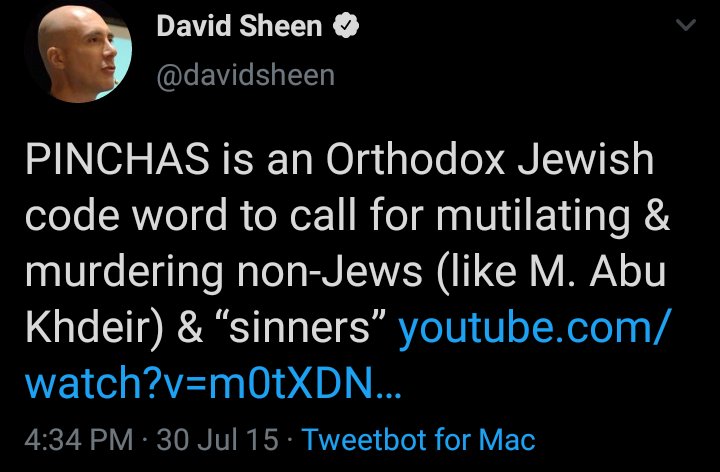 David Sheen
@davidsheen

PINCHAS is an Orthodox Jewish code word to call for mutilating & murdering non-Jews (like M. Abu Khdeir) & “sinners” youtube.com/watch?v=m0tXDN...

4:34 PM · 30 Jul 15 · Tweetbot for Mac